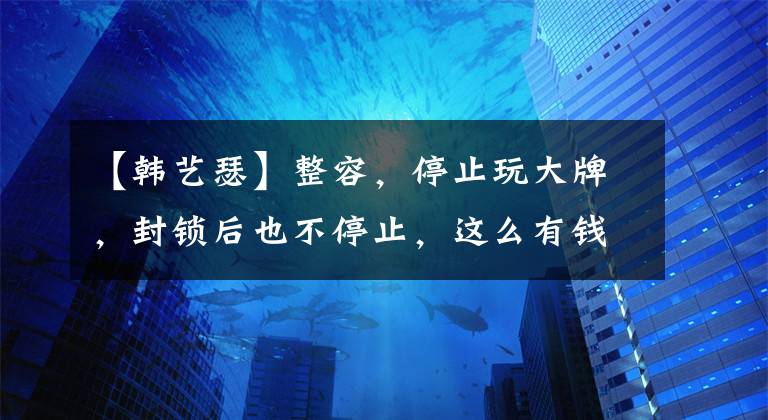 【韩艺瑟】整容，停止玩大牌，封锁后也不停止，这么有钱